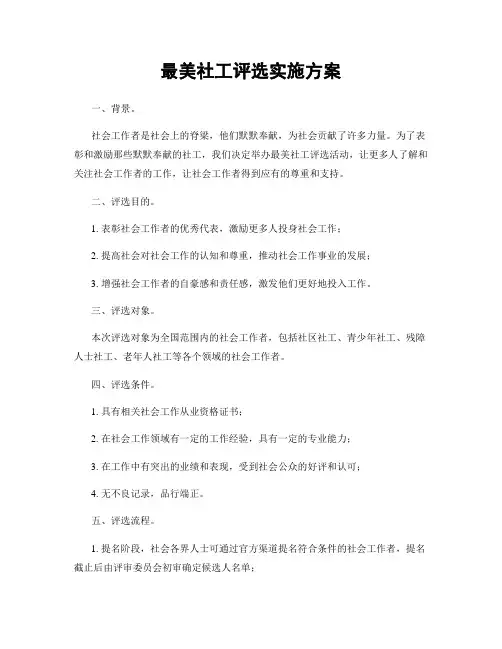 最美社工评选实施方案

一、背景。

社会工作者是社会上的脊梁，他们默默奉献，为社会贡献了许多力量。为了表彰和激励那些默默奉献的社工，我们决定举办最美社工评选活动，让更多人了解和关注社会工作者的工作，让社会工作者得到应有的尊重和支持。

二、评选目的。

1. 表彰社会工作者的优秀代表，激励更多人投身社会工作；

2. 提高社会对社会工作的认知和尊重，推动社会工作事业的发展；

3. 增强社会工作者的自豪感和责任感，激发他们更好地投入工作。

三、评选对象。

本次评选对象为全国范围内的社会工作者，包括社区社工、青少年社工、残障人士社工、老年人社工等各个领域的社会工作者。

四、评选条件。

1. 具有相关社会工作从业资格证书；

2. 在社会工作领域有一定的工作经验，具有一定的专业能力；

3. 在工作中有突出的业绩和表现，受到社会公众的好评和认可；

4. 无不良记录，品行端正。

五、评选流程。

1. 提名阶段，社会各界人士可通过官方渠道提名符合条件的社会工作者，提名截止后由评审委员会初审确定候选人名单；